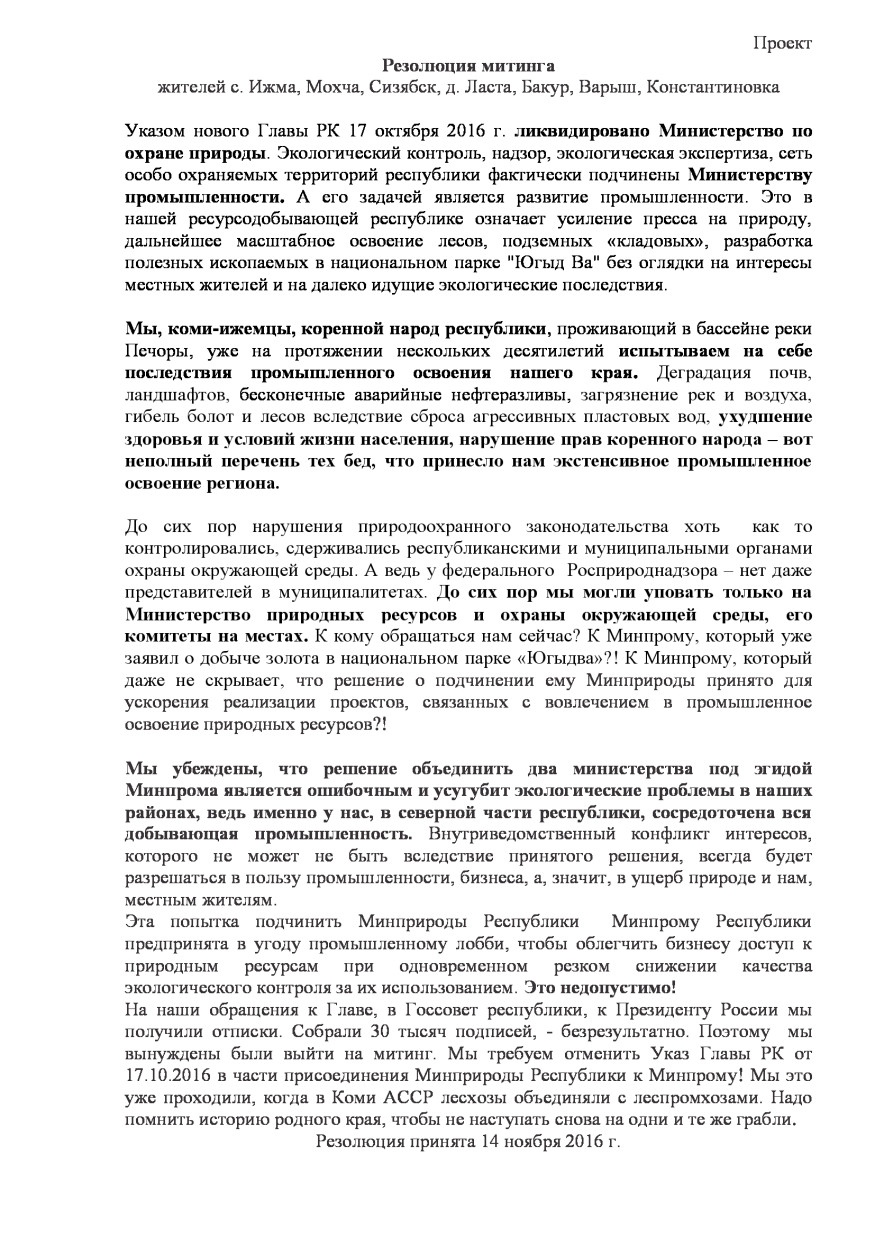 Проект

Резолюция митинга

жителей с. Ижма, Мохча, Сизябск, д. Ласта, Бакур, Варыш, Константиновка

Указом нового Главы РК 17 октября 2016 г. ликвидировано Министерство по охране природы. Экологический контроль, надзор, экологическая экспертиза, сеть особо охраняемых территорий республики фактически подчинены Министерству промышленности. А его задачей является развитие промышленности. Это в нашей ресурсодобывающей республике означает усиление пресса на природу, дальнейшее масштабное освоение лесов, подземных «кладовых», разработка полезных ископаемых в национальном парке "Югыд Ва" без оглядки на интересы местных жителей и на далеко идущие экологические последствия.

Мы, коми-ижемцы, коренной народ республики, проживающий в бассейне реки Печоры, уже на протяжении нескольких десятилетий испытываем на себе последствия промышленного освоения нашего края. Деградация почв, ландшафтов, бесконечные аварийные нефтеразливы, загрязнение рек и воздуха, гибель болот и лесов вследствие сброса агрессивных пластовых вод, ухудшение здоровья и условий жизни населения, нарушение прав коренного народа – вот неполный перечень тех бед, что принесло нам экстенсивное промышленное освоение региона.

До сих пор нарушения природоохранного законодательства хоть как то контролировались, сдерживались республиканскими и муниципальными органами охраны окружающей среды. А ведь у федерального Росприроднадзора – нет даже представителей в муниципалитетах. До сих пор мы могли уповать только на Министерство природных ресурсов и охраны окружающей среды, его комитеты на местах. К кому обращаться нам сейчас? К Минпрому, который уже заявил о добыче золота в национальном парке «Югыдва»?! К Минпрому, который даже не скрывает, что решение о подчинении ему Минприроды принято для ускорения реализации проектов, связанных с вовлечением в промышленное освоение природных ресурсов?!

Мы убеждены, что решение объединить два министерства под эгидой Минпрома является ошибочным и усугубит экологические проблемы в наших районах, ведь именно у нас, в северной части республики, сосредоточена вся добывающая промышленность. Внутриведомственный конфликт интересов, которого не может не быть вследствие принятого решения, всегда будет разрешаться в пользу промышленности, бизнеса, а, значит, в ущерб природе и нам, местным жителям.
Эта попытка подчинить Минприроды Республики Минпрому Республики предпринята в угоду промышленному лобби, чтобы облегчить бизнесу доступ к природным ресурсам при одновременном резком снижении качества экологического контроля за их использованием. Это недопустимо!
На наши обращения к Главе, в Госсовет республики, к Президенту России мы получили отписки. Собрали 30 тысяч подписей, - безрезультатно. Поэтому мы вынуждены были выйти на митинг. Мы требуем отменить Указ Главы РК от 17.10.2016 в части присоединения Минприроды Республики к Минпрому! Мы это уже проходили, когда в Коми АССР лесхозы объединяли с леспромхозами. Надо помнить историю родного края, чтобы не наступать снова на одни и те же грабли.

Резолюция принята 14 ноября 2016 г.